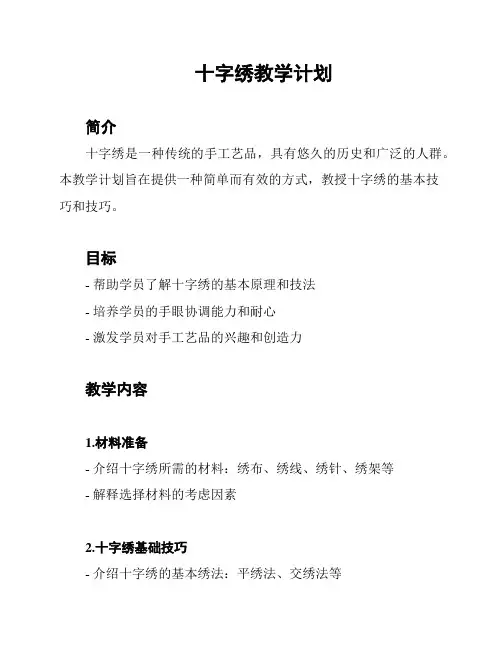 十字绣教学计划

简介

十字绣是一种传统的手工艺品，具有悠久的历史和广泛的人群。本教学计划旨在提供一种简单而有效的方式，教授十字绣的基本技巧和技巧。

目标

- 帮助学员了解十字绣的基本原理和技法
- 培养学员的手眼协调能力和耐心
- 激发学员对手工艺品的兴趣和创造力

教学内容

1.材料准备

- 介绍十字绣所需的材料：绣布、绣线、绣针、绣架等
- 解释选择材料的考虑因素

2.十字绣基础技巧

- 介绍十字绣的基本绣法：平绣法、交绣法等